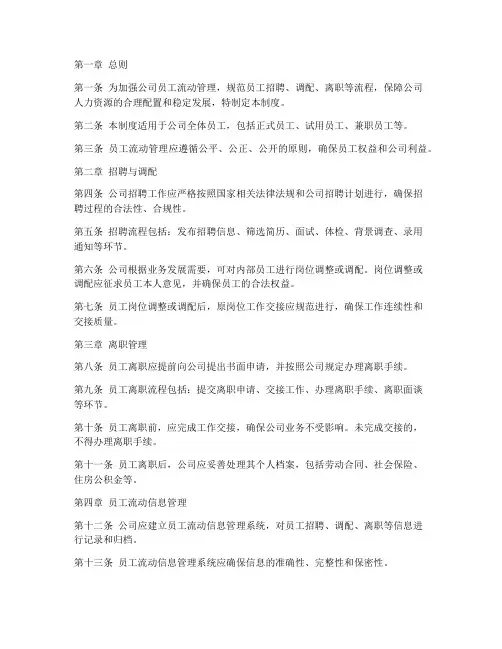 第一章 总则

第一条 为加强公司员工流动管理，规范员工招聘、调配、离职等流程，保障公司人力资源的合理配置和稳定发展，特制定本制度。

第二条 本制度适用于公司全体员工，包括正式员工、试用员工、兼职员工等。

第三条 员工流动管理应遵循公平、公正、公开的原则，确保员工权益和公司利益。

第二章 招聘与调配

第四条 公司招聘工作应严格按照国家相关法律法规和公司招聘计划进行，确保招聘过程的合法性、合规性。

第五条 招聘流程包括：发布招聘信息、筛选简历、面试、体检、背景调查、录用通知等环节。

第六条 公司根据业务发展需要，可对内部员工进行岗位调整或调配。岗位调整或调配应征求员工本人意见，并确保员工的合法权益。

第七条 员工岗位调整或调配后，原岗位工作交接应规范进行，确保工作连续性和交接质量。

第三章 离职管理

第八条 员工离职应提前向公司提出书面申请，并按照公司规定办理离职手续。

第九条 员工离职流程包括：提交离职申请、交接工作、办理离职手续、离职面谈等环节。

第十条 员工离职前，应完成工作交接，确保公司业务不受影响。未完成交接的，不得办理离职手续。

第十一条 员工离职后，公司应妥善处理其个人档案，包括劳动合同、社会保险、住房公积金等。

第四章 员工流动信息管理

第十二条 公司应建立员工流动信息管理系统，对员工招聘、调配、离职等信息进行记录和归档。

第十三条 员工流动信息管理系统应确保信息的准确性、完整性和保密性。